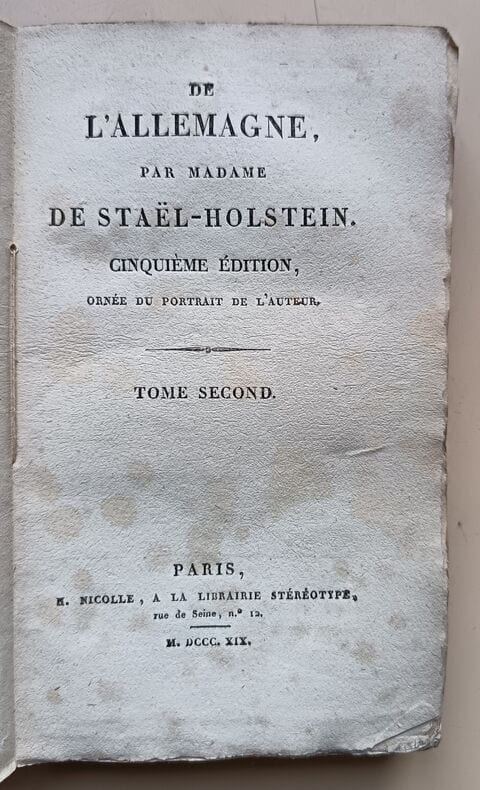 DE

L'ALLEMAGNE,

PAR MADAME

DE STAËL-HOLSTEIN.

CINQUIÈME ÉDITION,

ORNÉE DU PORTRAIT DE L'AUTEUR.

TOME SECOND.

PARIS,

H. NICOLLE, A LA LIBRAIRIE STÉRÉOTYPE,
rue de Seine, n.° 12.

M. DCCC. XIX.